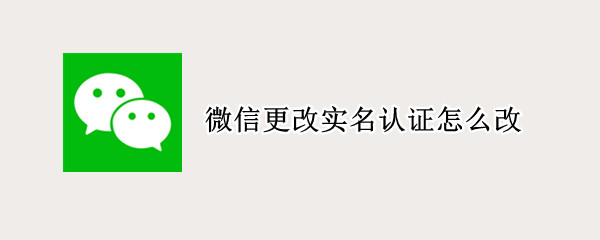 微信更改实名认证怎么改